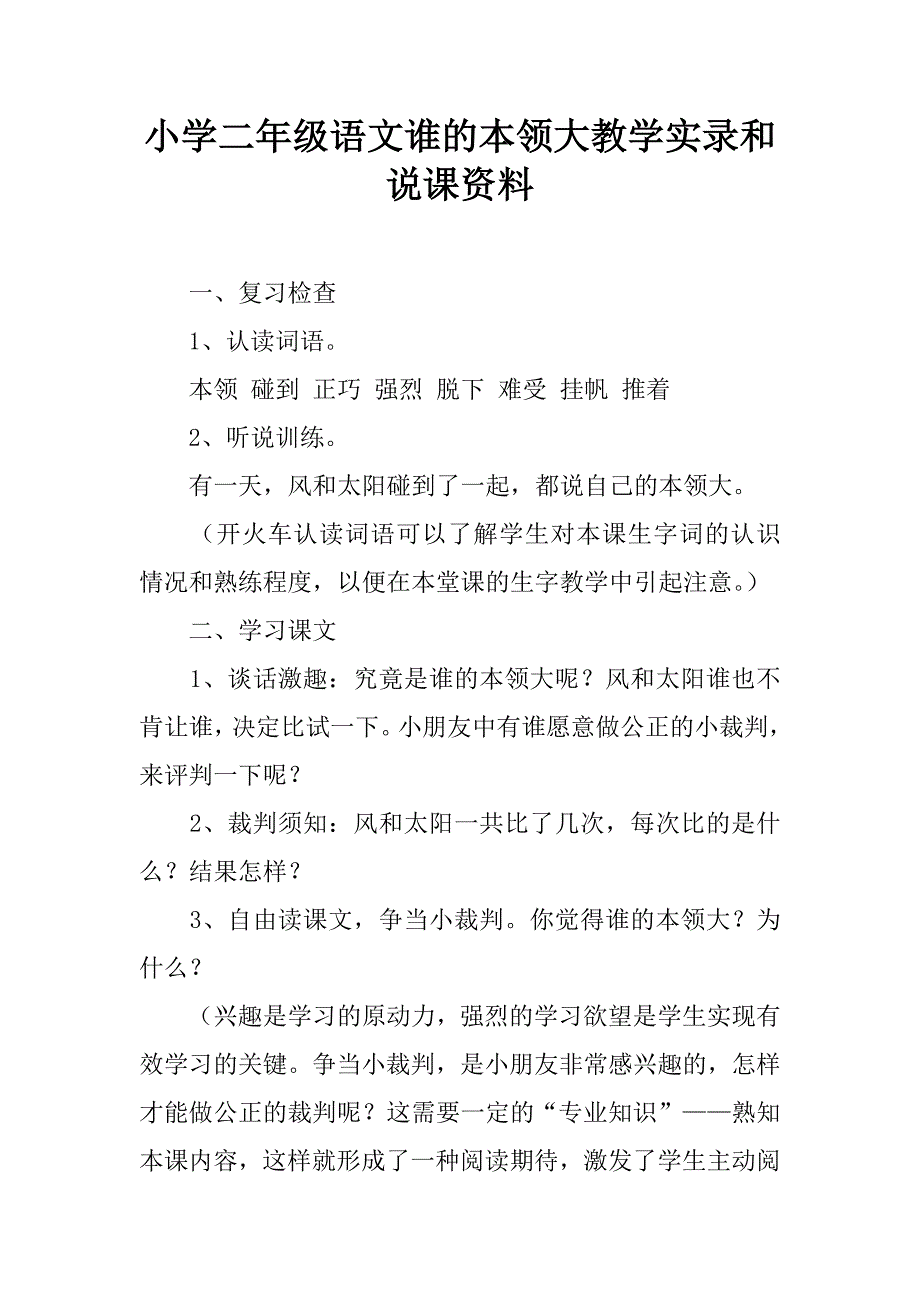 小学二年级语文谁的本领大教学实录和说课资料

一、复习检查

1、认读词语。

本领 碰到 正巧 强烈 脱下 难受 挂帆 推着

2、听说训练。

有一天，风和太阳碰到了一起，都说自己的本领大。

（开火车认读词语可以了解学生对本课生字词的认识情况和熟练程度，以便在本堂课的生字教学中引起注意。）

二、学习课文

1、谈话激趣：究竟是谁的本领大呢？风和太阳谁也不肯让谁，决定比试一下。小朋友中有谁愿意做公正的小裁判，来评判一下呢？

2、裁判须知：风和太阳一共比了几次，每次比的是什么？结果怎样？

3、自由读课文，争当小裁判。你觉得谁的本领大？为什么？

（兴趣是学习的原动力，强烈的学习欲望是学生实现有效学习的关键。争当小裁判，是小朋友非常感兴趣的，怎样才能做公正的裁判呢？这需要一定的“专业知识”——熟知本课内容，这样就形成了一种阅读期待，激发了学生主动阅